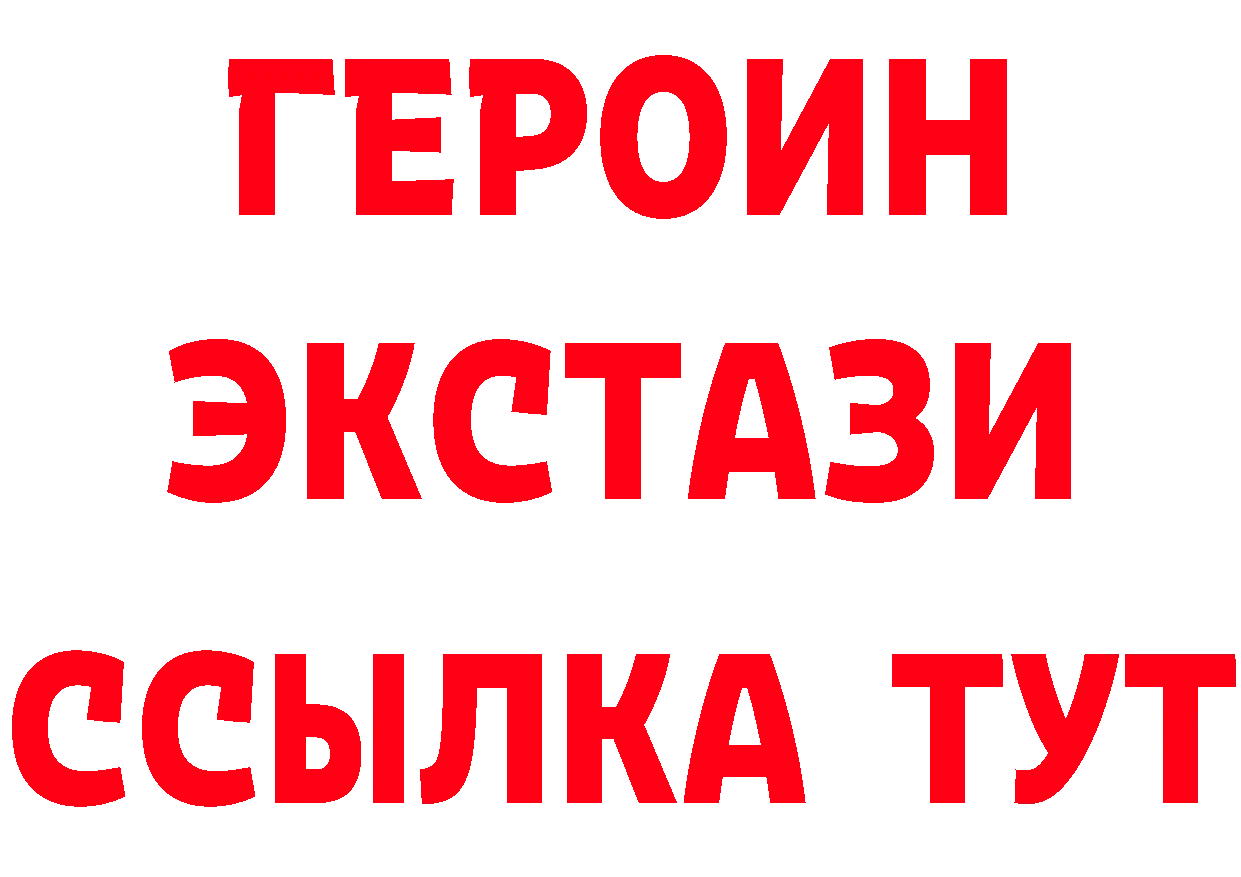 ГЕРОИН
ЭКСТАЗИ
ССЫЛКА ТУТ